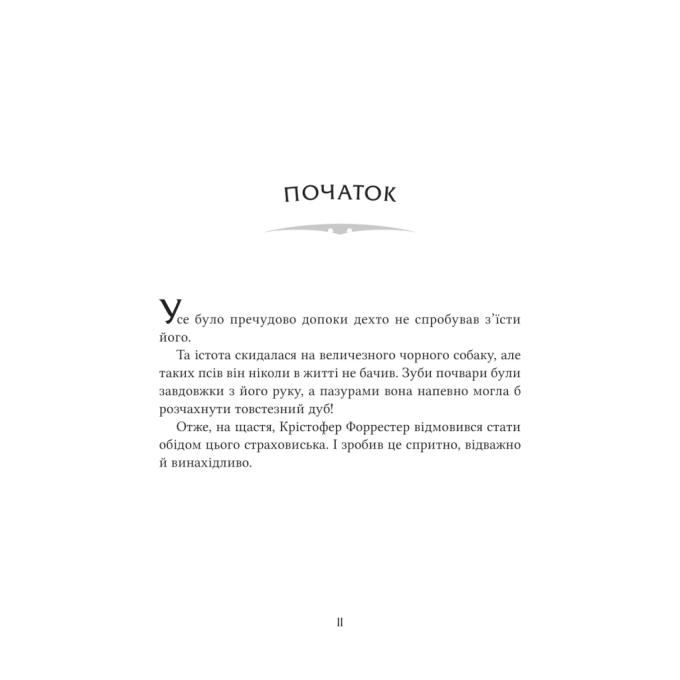 ПОЧАТОК

Усе було пречудово допоки дехто не спробував з'їсти його.

Та істота скидалася на величезного чорного собаку, але таких псів він ніколи в житті не бачив. Зуби почвари були завдовжки з його руку, а пазурами вона напевно могла б розчахнути товстезний дуб!

Отже, на щастя, Крістофер Форрестер відмовився стати обідом цього страховиська. І зробив це спритно, відважно й винахідливо.

11